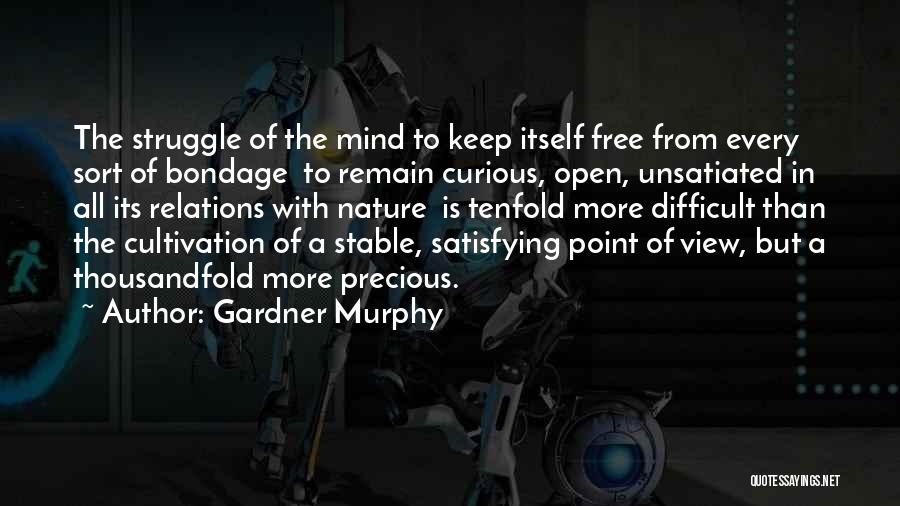 The struggle of the mind to keep itself free from every sort of bondage  to remain curious, open, unsatiated in all its relations with nature  is tenfold more difficult than the cultivation of a stable, satisfying point of view, but a thousandfold more precious.
~ Author: Gardner Murphy

QUOTESSAYINGS.NET